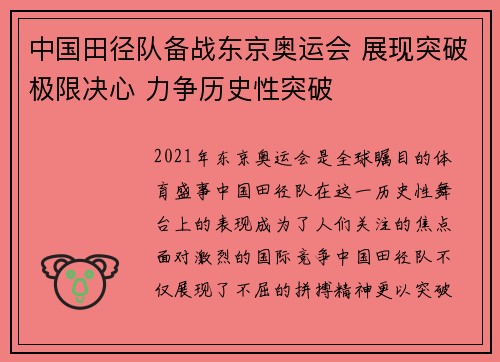 中国田径队备战东京奥运会 展现突破极限决心 力争历史性突破

2021年东京奥运会是全球瞩目的体育盛事中国田径队在这一历史性舞台上的表现成为了人们关注的焦点面对激烈的国际竞争中国田径队不仅展现了不屈的拼搏精神更以突破